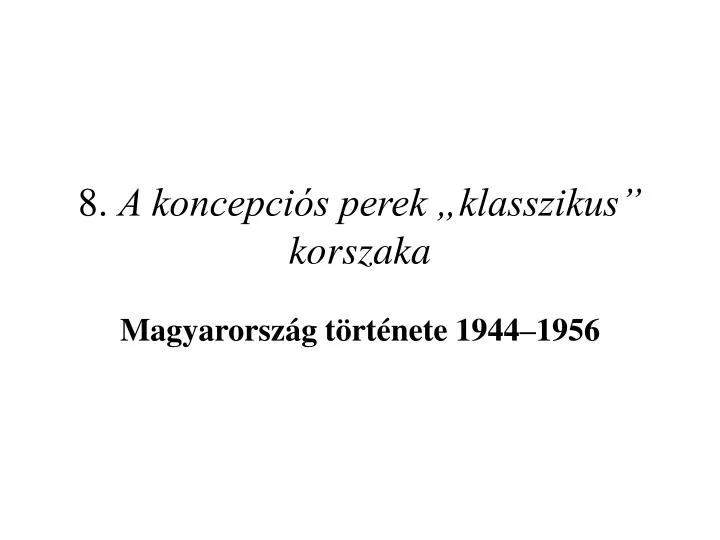 8. A koncepciós perek „klasszikus” korszaka

Magyarország története 1944–1956